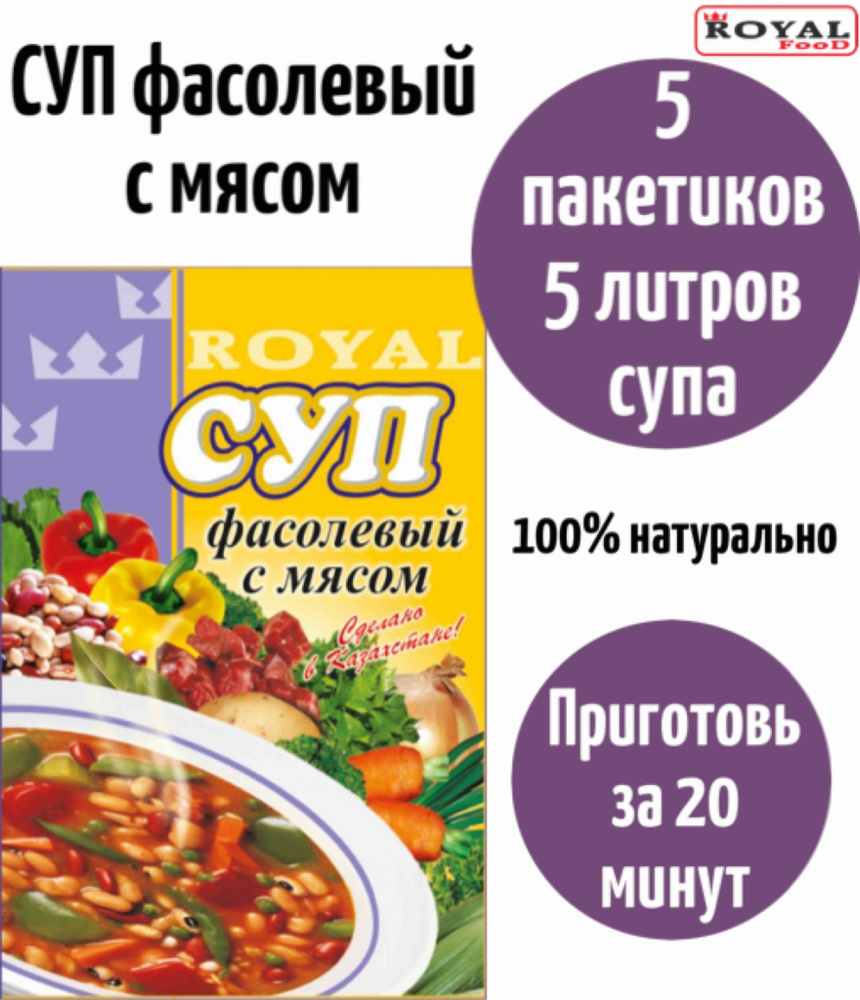 ROYAL FooD

СУП фасолевый с мясом

5 пакетиков 5 литров супа

ROYAL
СУП
фасолевый с мясом
Сделано в Казахстане!

100% натурально

Приготовь за 20 минут